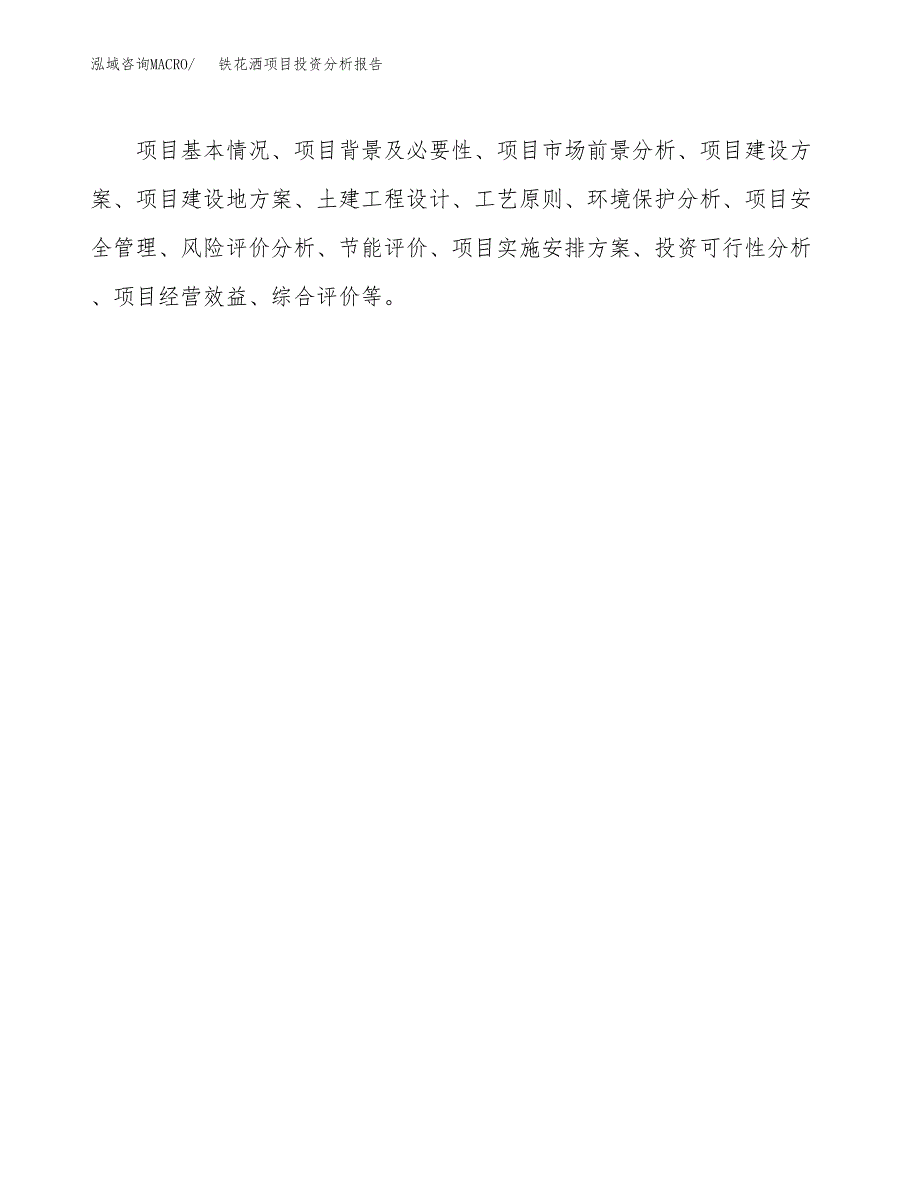 泓域咨询MACRO/　铁花洒项目投资分析报告

项目基本情况、项目背景及必要性、项目市场前景分析、项目建设方案、项目建设地方案、土建工程设计、工艺原则、环境保护分析、项目安全管理、风险评价分析、节能评价、项目实施安排方案、投资可行性分析、项目经营效益、综合评价等。